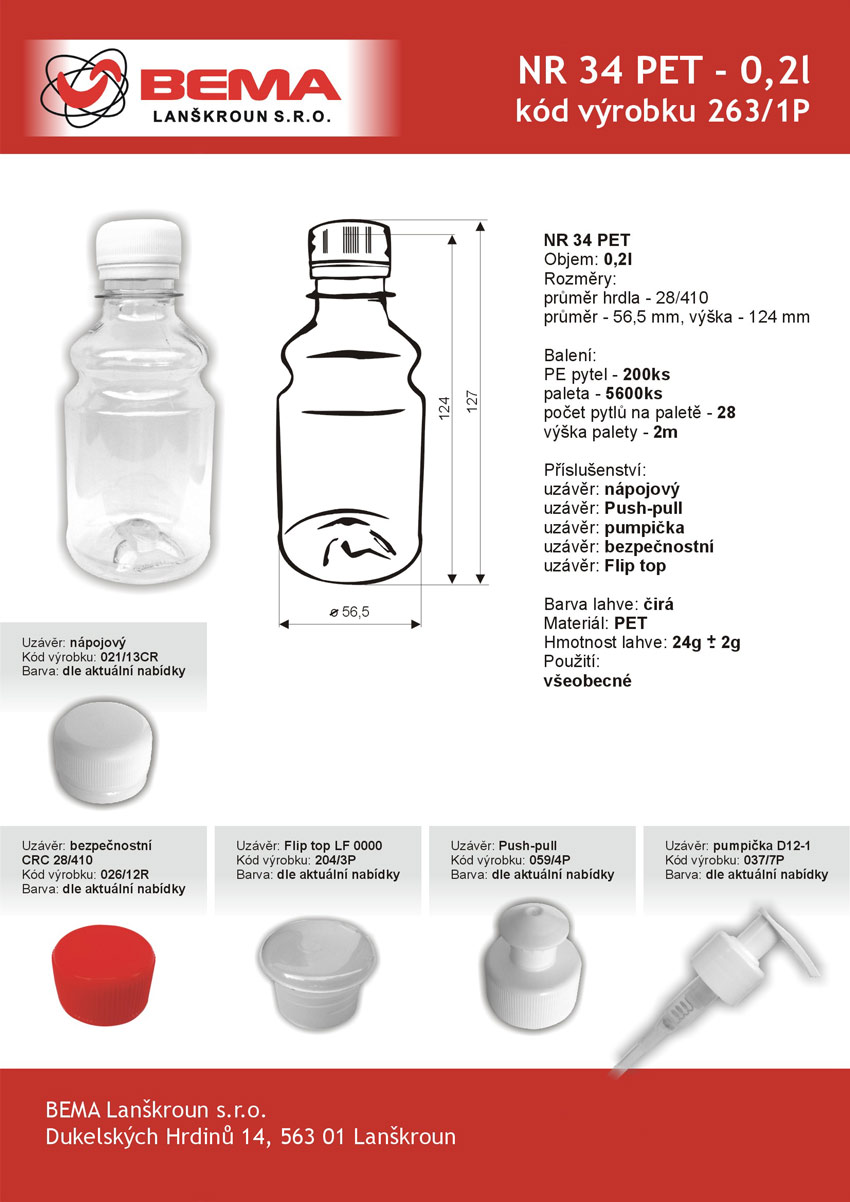 BEMA
LANŠKROUN S.R.O.

NR 34 PET - 0,2l
kód výrobku 263/1P

124
127
⌀ 56,5

NR 34 PET
Objem: 0,2l
Rozměry:
průměr hrdla - 28/410
průměr - 56,5 mm, výška - 124 mm

Balení:
PE pytel - 200ks
paleta - 5600ks
počet pytlů na paletě - 28
výška palety - 2m

Příslušenství:
uzávěr: nápojový
uzávěr: Push-pull
uzávěr: pumpička
uzávěr: bezpečnostní
uzávěr: Flip top

Barva lahve: čirá
Materiál: PET
Hmotnost lahve: 24g ± 2g
Použití:
všeobecné

Uzávěr: nápojový
Kód výrobku: 021/13CR
Barva: dle aktuální nabídky

Uzávěr: bezpečnostní CRC 28/410
Kód výrobku: 026/12R
Barva: dle aktuální nabídky

Uzávěr: Flip top LF 0000
Kód výrobku: 204/3P
Barva: dle aktuální nabídky

Uzávěr: Push-pull
Kód výrobku: 059/4P
Barva: dle aktuální nabídky

Uzávěr: pumpička D12-1
Kód výrobku: 037/7P
Barva: dle aktuální nabídky

BEMA Lanškroun s.r.o.
Dukelských Hrdinů 14, 563 01 Lanškroun